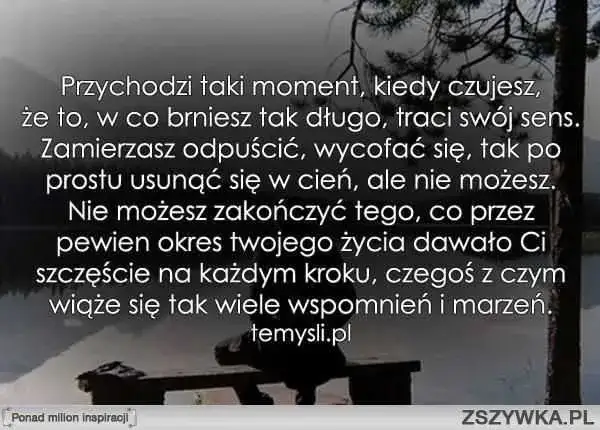 Przychodzi taki moment, kiedy czujesz, że to, w co brniesz tak długo, traci swój sens. Zamierzasz odpuścić, wycofać się, tak po prostu usunąć się w cień, ale nie możesz. Nie możesz zakończyć tego, co przez pewien okres twojego życia dawało Ci szczęście na każdym kroku, czegoś z czym wiąże się tak wiele wspomnień i marzeń.
temysli.pl

Ponad milion inspiracji

ZSZYWKA.PL